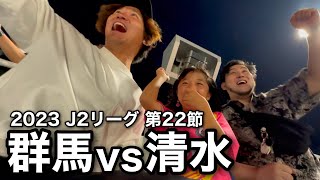 2023 J2リーグ 第22節
群馬vs清水